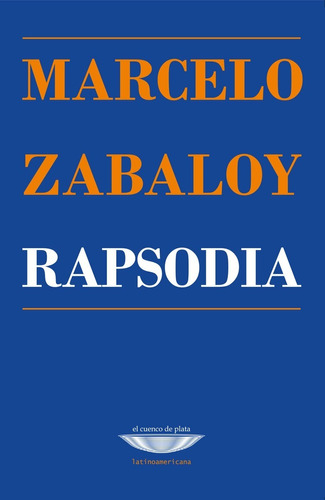 MARCELO
ZABALOY
RAPSODIA

el cuenco de plata
latinoamericana